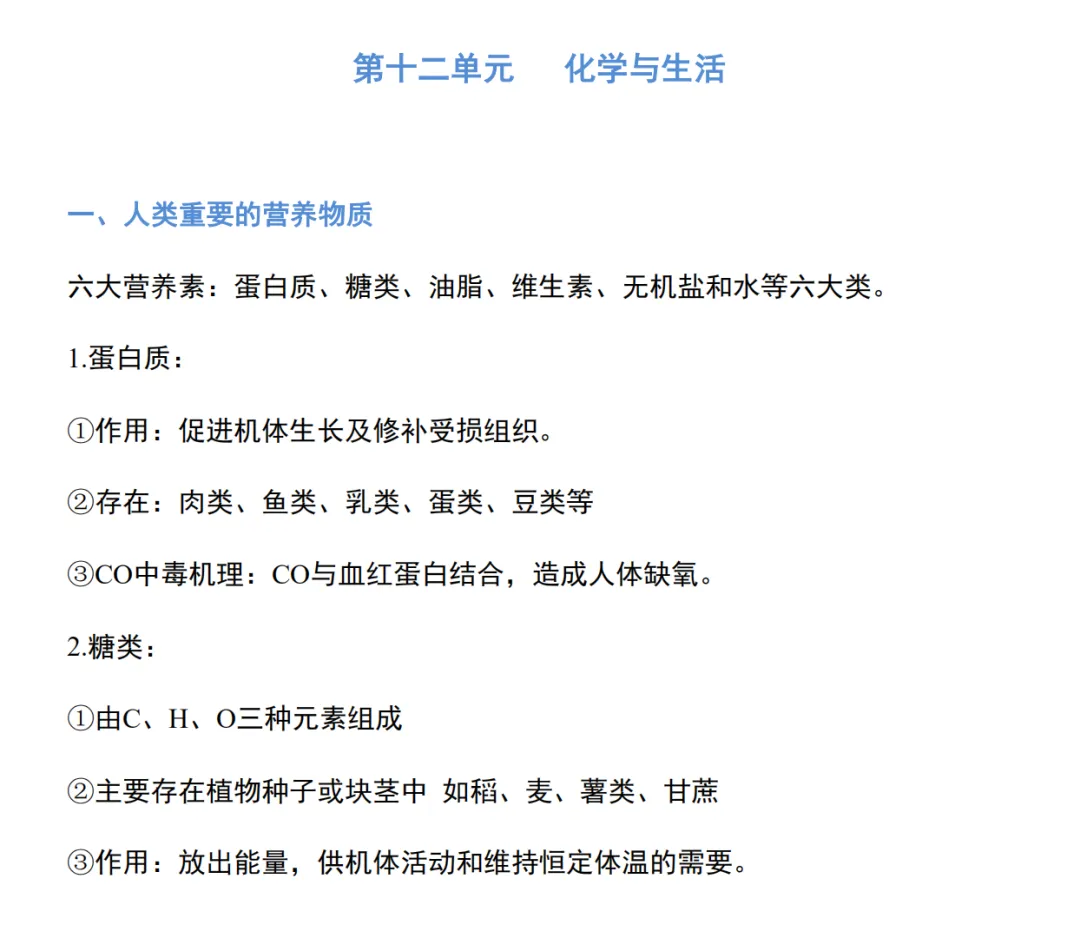 第十二单元　化学与生活

一、人类重要的营养物质

六大营养素：蛋白质、糖类、油脂、维生素、无机盐和水等六大类。

1.蛋白质：

①作用：促进机体生长及修补受损组织。

②存在：肉类、鱼类、乳类、蛋类、豆类等

③CO中毒机理：CO与血红蛋白结合，造成人体缺氧。

2.糖类：

①由C、H、O三种元素组成

②主要存在植物种子或块茎中 如稻、麦、薯类、甘蔗

③作用：放出能量，供机体活动和维持恒定体温的需要。